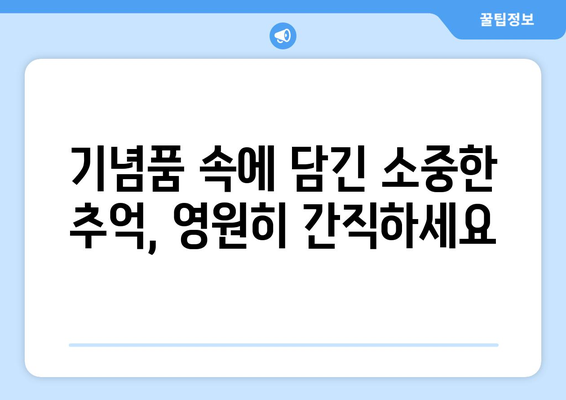 꿀팁정보

기념품 속에 담긴 소중한 추억, 영원히 간직하세요